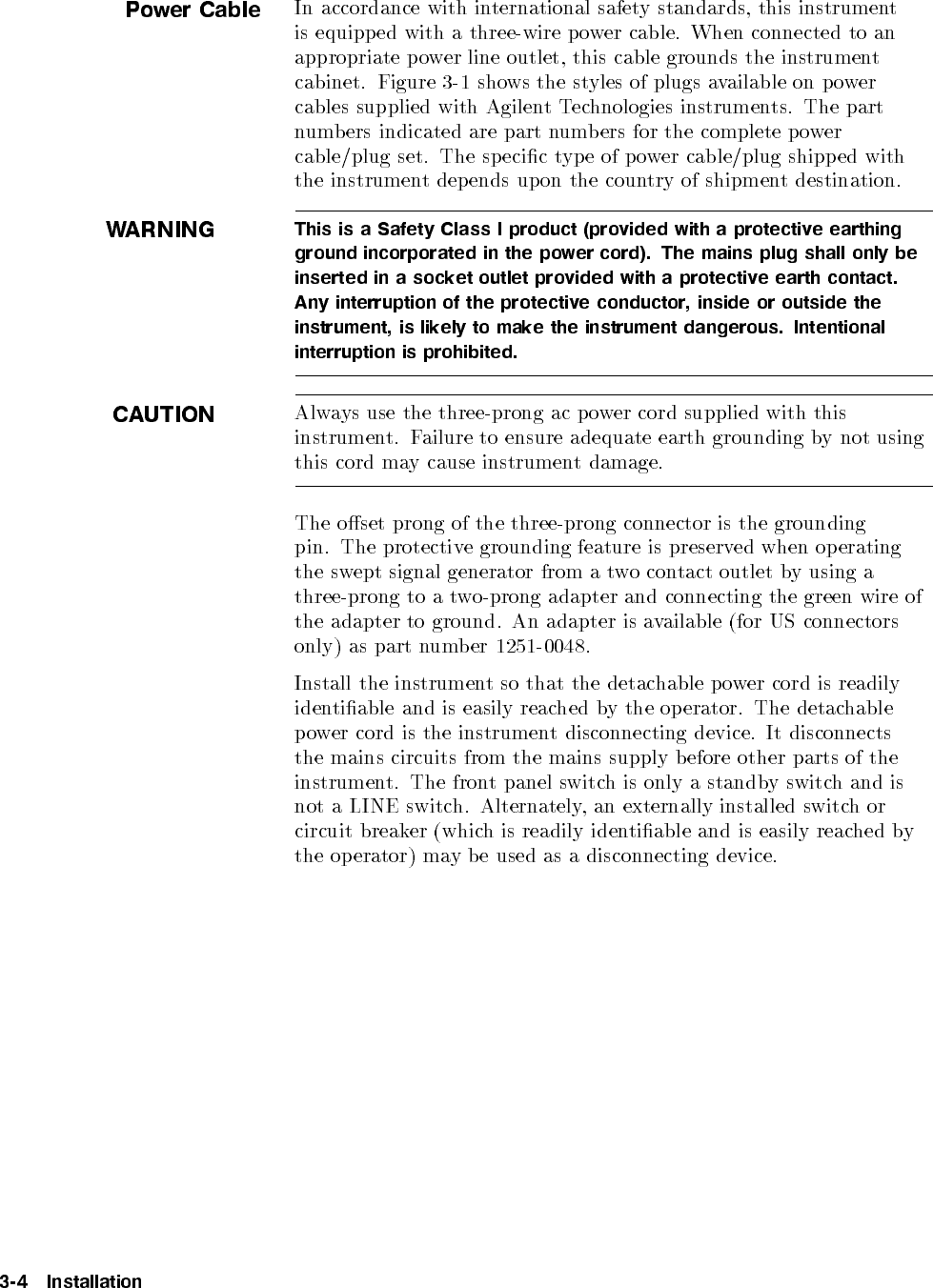 Power Cable

In accordance with international safety standards, this instrument is equipped with a three-wire power cable. When connected to an appropriate power line outlet, this cable grounds the instrument cabinet. Figure 3-1 shows the styles of plugs available on power cables supplied with Agilent Technologies instruments. The part numbers indicated are part numbers for the complete power cable/plug set. The specific type of power cable/plug shipped with the instrument depends upon the country of shipment destination.

WARNING

This is a Safety Class I product (provided with a protective earthing ground incorporated in the power cord). The mains plug shall only be inserted in a socket outlet provided with a protective earth contact. Any interruption of the protective conductor, inside or outside the instrument, is likely to make the instrument dangerous. Intentional interruption is prohibited.

CAUTION

Always use the three-prong ac power cord supplied with this instrument. Failure to ensure adequate earth grounding by not using this cord may cause instrument damage.

The offset prong of the three-prong connector is the grounding pin. The protective grounding feature is preserved when operating the swept signal generator from a two contact outlet by using a three-prong to a two-prong adapter and connecting the green wire of the adapter to ground. An adapter is available (for US connectors only) as part number 1251-0048.

Install the instrument so that the detachable power cord is readily identifiable and is easily reached by the operator. The detachable power cord is the instrument disconnecting device. It disconnects the mains circuits from the mains supply before other parts of the instrument. The front panel switch is only a standby switch and is not a LINE switch. Alternately, an externally installed switch or circuit breaker (which is readily identifiable and is easily reached by the operator) may be used as a disconnecting device.

3-4 Installation